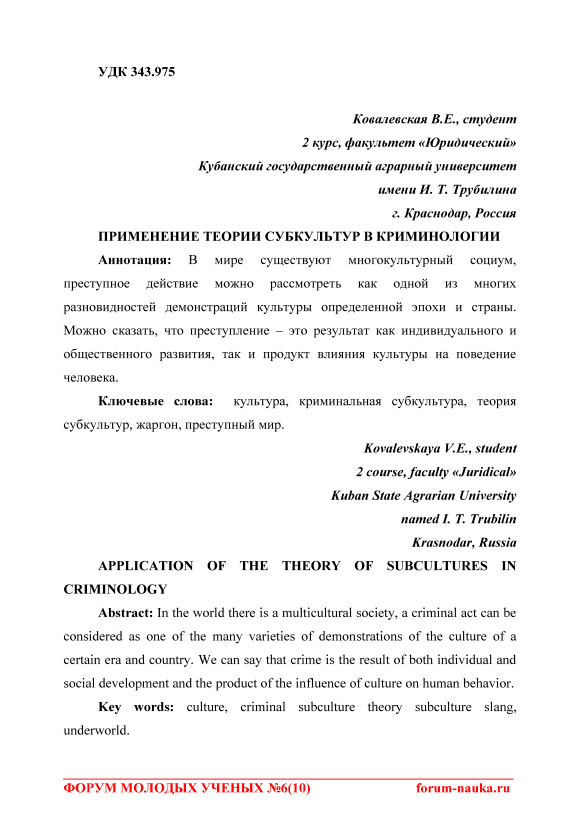 УДК 343.975

Ковалевская В.Е., студент
2 курс, факультет «Юридический»
Кубанский государственный аграрный университет
имени И. Т. Трубилина
г. Краснодар, Россия

ПРИМЕНЕНИЕ ТЕОРИИ СУБКУЛЬТУР В КРИМИНОЛОГИИ

Аннотация: В мире существуют многокультурный социум, преступное действие можно рассмотреть как одной из многих разновидностей демонстраций культуры определенной эпохи и страны. Можно сказать, что преступление – это результат как индивидуального и общественного развития, так и продукт влияния культуры на поведение человека.

Ключевые слова: культура, криминальная субкультура, теория субкультур, жаргон, преступный мир.

Kovalevskaya V.E., student
2 course, faculty «Juridical»
Kuban State Agrarian University
named I. T. Trubilin
Krasnodar, Russia

APPLICATION OF THE THEORY OF SUBCULTURES IN CRIMINOLOGY

Abstract: In the world there is a multicultural society, a criminal act can be considered as one of the many varieties of demonstrations of the culture of a certain era and country. We can say that crime is the result of both individual and social development and the product of the influence of culture on human behavior.

Key words: culture, criminal subculture theory subculture slang, underworld.

ФОРУМ МОЛОДЫХ УЧЕНЫХ №6(10) forum-nauka.ru